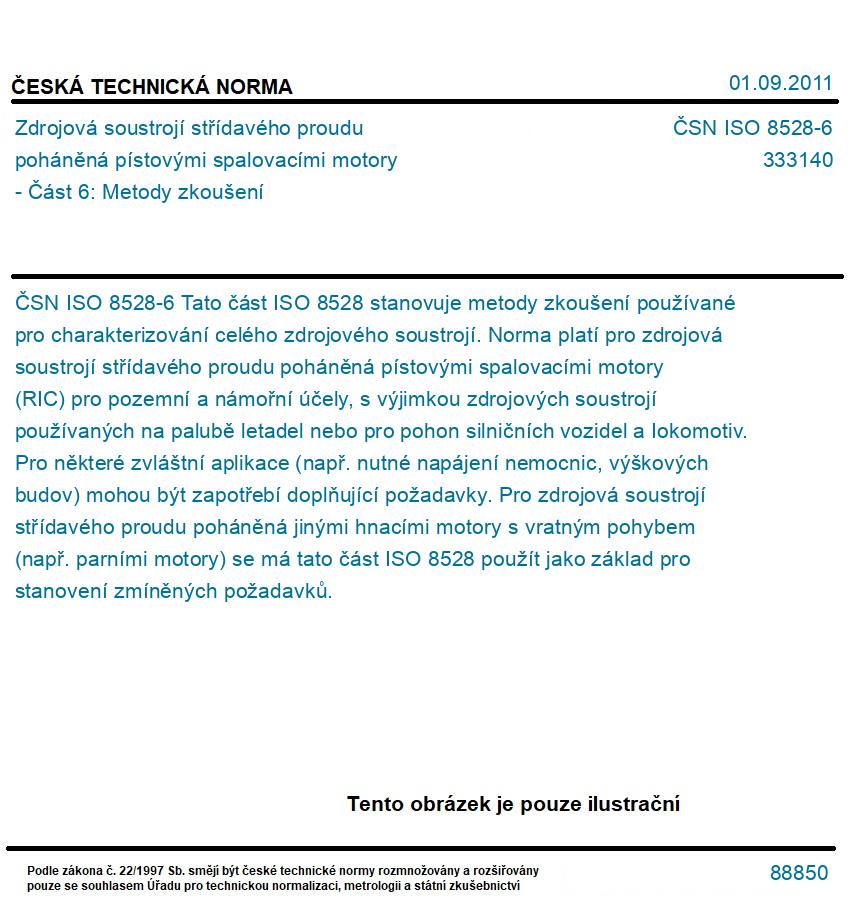 ČESKÁ TECHNICKÁ NORMA

01.09.2011

Zdrojová soustrojí střídavého proudu poháněná pístovými spalovacími motory - Část 6: Metody zkoušení

ČSN ISO 8528-6
333140

ČSN ISO 8528-6 Tato část ISO 8528 stanovuje metody zkoušení používané pro charakterizování celého zdrojového soustrojí. Norma platí pro zdrojová soustrojí střídavého proudu poháněná pístovými spalovacími motory (RIC) pro pozemní a námořní účely, s výjimkou zdrojových soustrojí používaných na palubě letadel nebo pro pohon silničních vozidel a lokomotiv. Pro některé zvláštní aplikace (např. nutné napájení nemocnic, výškových budov) mohou být zapotřebí doplňující požadavky. Pro zdrojová soustrojí střídavého proudu poháněná jinými hnacími motory s vratným pohybem (např. parními motory) se má tato část ISO 8528 použít jako základ pro stanovení zmíněných požadavků.

Tento obrázek je pouze ilustrační

Podle zákona č. 22/1997 Sb. smějí být české technické normy rozmnožovány a rozšiřovány pouze se souhlasem Úřadu pro technickou normalizaci, metrologii a státní zkušebnictví

88850